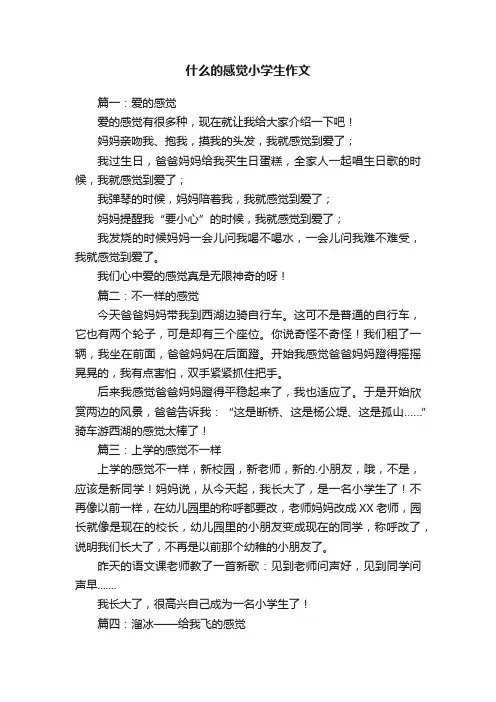 什么的感觉小学生作文

篇一：爱的感觉

爱的感觉有很多种，现在就让我给大家介绍一下吧！

妈妈亲吻我、抱我，摸我的头发，我就感觉到爱了；

我过生日，爸爸妈妈给我买生日蛋糕，全家人一起唱生日歌的时候，我就感觉到爱了；

我弹琴的时候，妈妈陪着我，我就感觉到爱了；

妈妈提醒我“要小心”的时候，我就感觉到爱了；

我发烧的时候妈妈一会儿问我喝不喝水，一会儿问我难不难受，我就感觉到爱了。

我们心中爱的感觉真是无限神奇的呀！

篇二：不一样的感觉

今天爸爸妈妈带我到西湖边骑自行车。这可不是普通的自行车，它也有两个轮子，可是却有三个座位。你说奇怪不奇怪！我们租了一辆，我坐在前面，爸爸妈妈在后面蹬。开始我感觉爸爸妈妈蹬得摇摇晃晃的，我有点害怕，双手紧紧抓住把手。

后来我感觉爸爸妈妈蹬得平稳起来了，我也适应了。于是开始欣赏两边的风景，爸爸告诉我：“这是断桥、这是杨公堤、这是孤山……”骑车游西湖的感觉太棒了！

篇三：上学的感觉不一样

上学的感觉不一样，新校园，新老师，新的.小朋友，哦，不是，应该是新同学！妈妈说，从今天起，我长大了，是一名小学生了！不再像以前一样，在幼儿园里的称呼都要改，老师妈妈改成XX老师，园长就像是现在的校长，幼儿园里的小朋友变成现在的同学，称呼改了，说明我们长大了，不再是以前那个幼稚的小朋友了。

昨天的语文课老师教了一首新歌：见到老师问声好，见到同学问声早……

我长大了，很高兴自己成为一名小学生了！

篇四：溜冰——给我飞的感觉